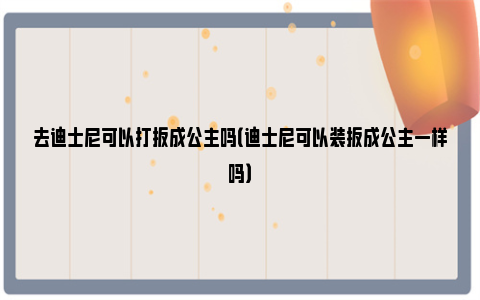 去迪士尼可以打扮成公主吗(迪士尼可以装扮成公主一样吗)